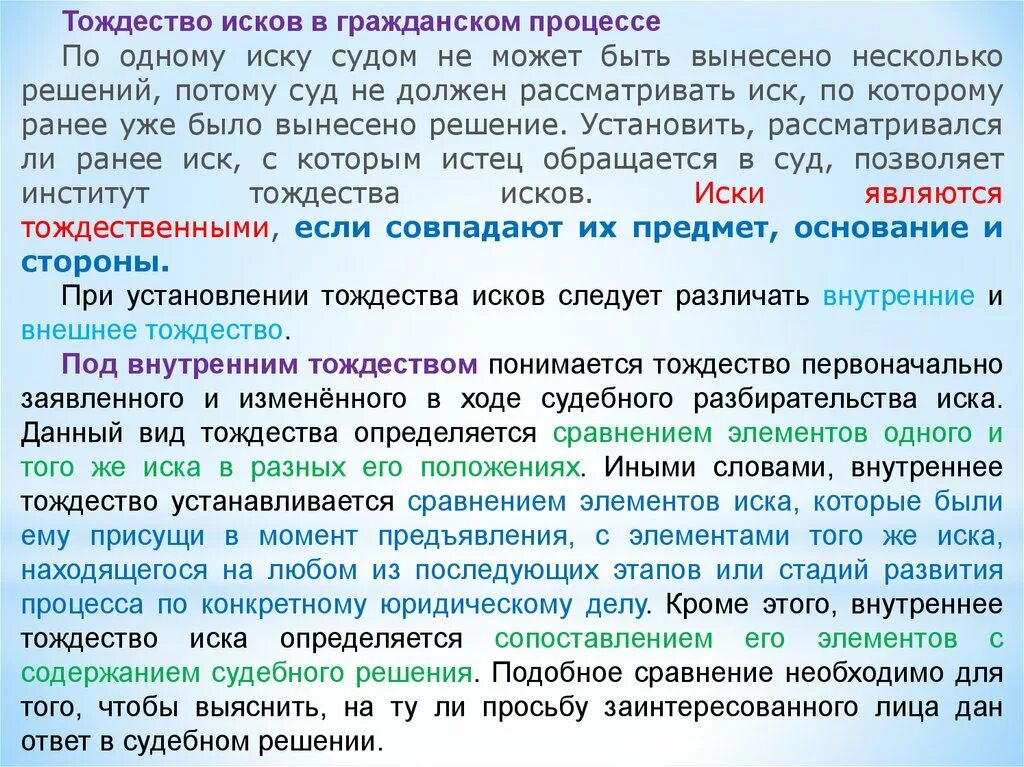 Тождество исков в гражданском процессе

По одному иску судом не может быть вынесено несколько решений, потому суд не должен рассматривать иск, по которому ранее уже было вынесено решение. Установить, рассматривался ли ранее иск, с которым истец обращается в суд, позволяет институт тождества исков. Иски являются тождественными, если совпадают их предмет, основание и стороны.

При установлении тождества исков следует различать внутренние и внешнее тождество.

Под внутренним тождеством понимается тождество первоначально заявленного и изменённого в ходе судебного разбирательства иска. Данный вид тождества определяется сравнением элементов одного и того же иска в разных его положениях. Иными словами, внутреннее тождество устанавливается сравнением элементов иска, которые были ему присущи в момент предъявления, с элементами того же иска, находящегося на любом из последующих этапов или стадий развития процесса по конкретному юридическому делу. Кроме этого, внутреннее тождество иска определяется сопоставлением его элементов с содержанием судебного решения. Подобное сравнение необходимо для того, чтобы выяснить, на ту ли просьбу заинтересованного лица дан ответ в судебном решении.